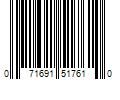 0 71691 51761 0